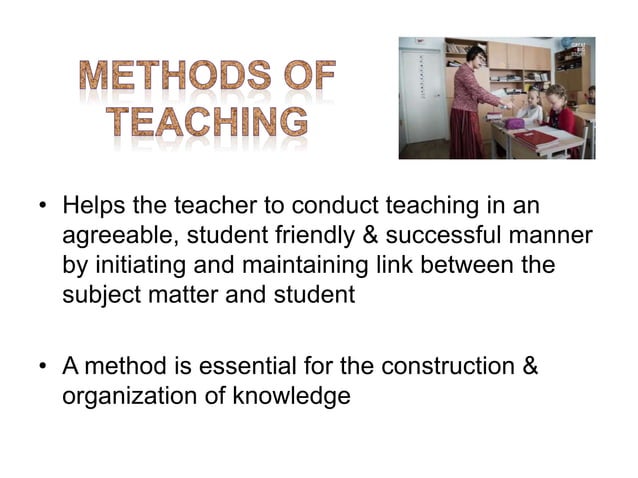 METHODS OF TEACHING

• Helps the teacher to conduct teaching in an agreeable, student friendly & successful manner by initiating and maintaining link between the subject matter and student

• A method is essential for the construction & organization of knowledge